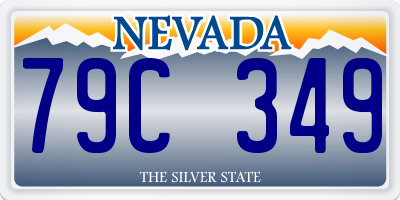 NEVADA

79C 349

THE SILVER STATE